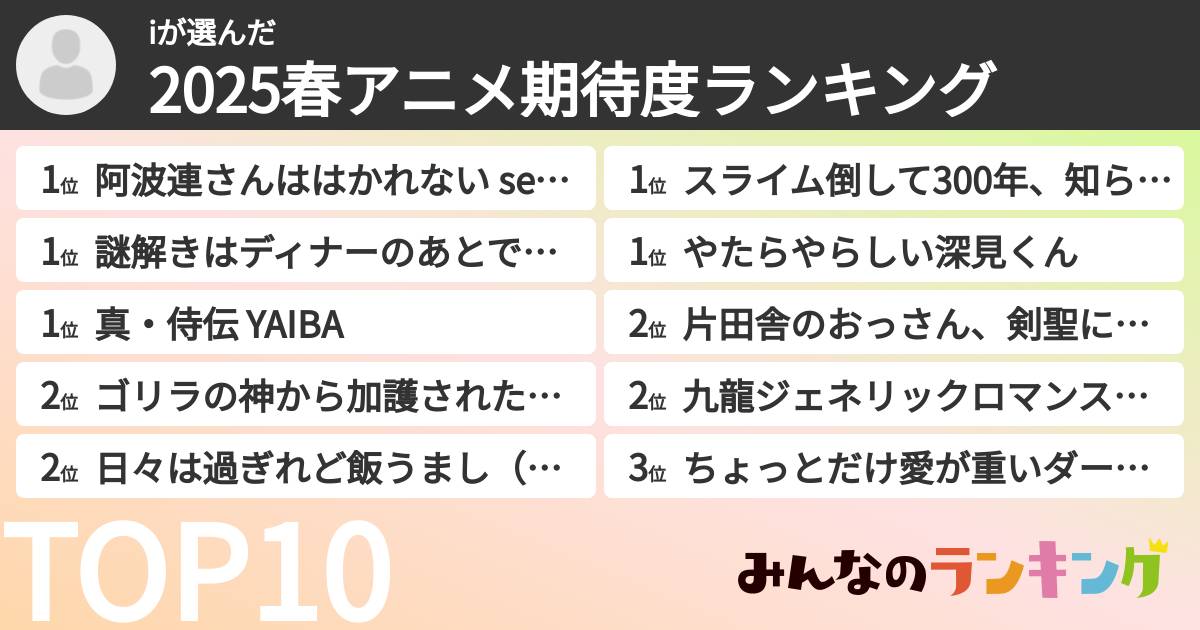 iが選んだ
2025春アニメ期待度ランキング

1位 阿波連さんははかれない se…
1位 謎解きはディナーのあとで…
1位 真・侍伝 YAIBA
2位 ゴリラの神から加護された…
2位 日々は過ぎれど飯うまし（…

1位 スライム倒して300年、知ら…
1位 やたらやらしい深見くん
2位 片田舎のおっさん、剣聖に…
2位 九龍ジェネリックロマンス…
3位 ちょっとだけ愛が重いダー…

TOP10

みんなのランキング